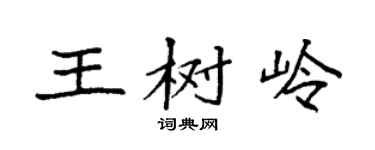 王树岭

词典网